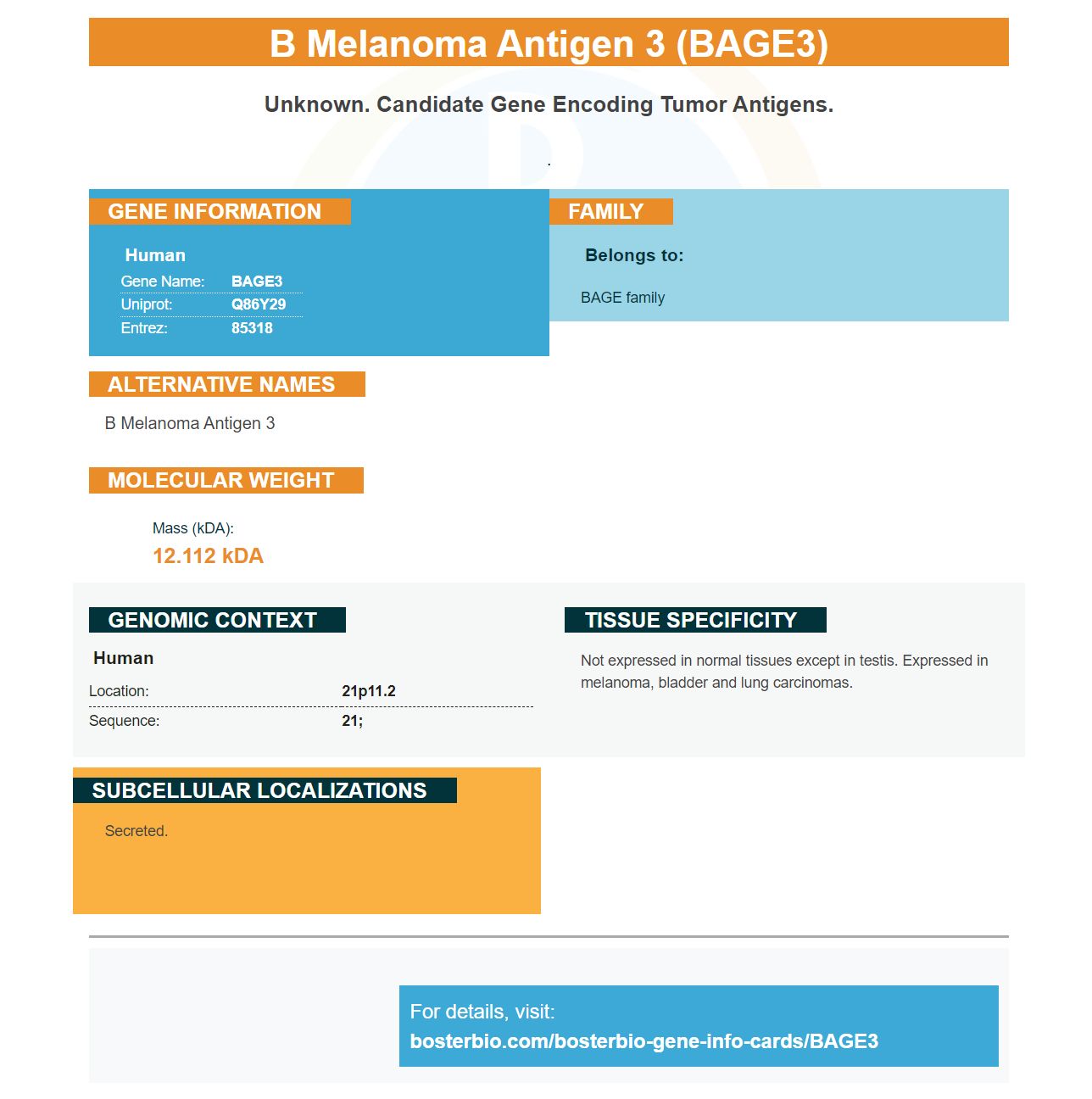 B Melanoma Antigen 3 (BAGE3)

Unknown. Candidate Gene Encoding Tumor Antigens.

.

GENE INFORMATION

Human

Gene Name: BAGE3
Uniprot: Q86Y29
Entrez: 85318

FAMILY

Belongs to:

BAGE family

ALTERNATIVE NAMES

B Melanoma Antigen 3

MOLECULAR WEIGHT

Mass (kDA):
12.112 kDA

GENOMIC CONTEXT

Human

Location: 21p11.2
Sequence: 21;

TISSUE SPECIFICITY

Not expressed in normal tissues except in testis. Expressed in melanoma, bladder and lung carcinomas.

SUBCELLULAR LOCALIZATIONS

Secreted.

For details, visit:
bosterbio.com/bosterbio-gene-info-cards/BAGE3